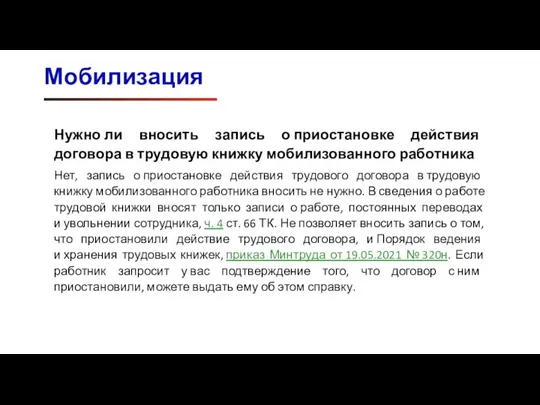 Мобилизация

Нужно ли вносить запись о приостановке действия договора в трудовую книжку мобилизованного работника

Нет, запись о приостановке действия трудового договора в трудовую книжку мобилизованного работника вносить не нужно. В сведения о работе трудовой книжки вносят только записи о работе, постоянных переводах и увольнении сотрудника, ч. 4 ст. 66 ТК. Не позволяет вносить запись о том, что приостановили действие трудового договора, и Порядок ведения и хранения трудовых книжек, приказ Минтруда от 19.05.2021 № 320н. Если работник запросит у вас подтверждение того, что договор с ним приостановили, можете выдать ему об этом справку.